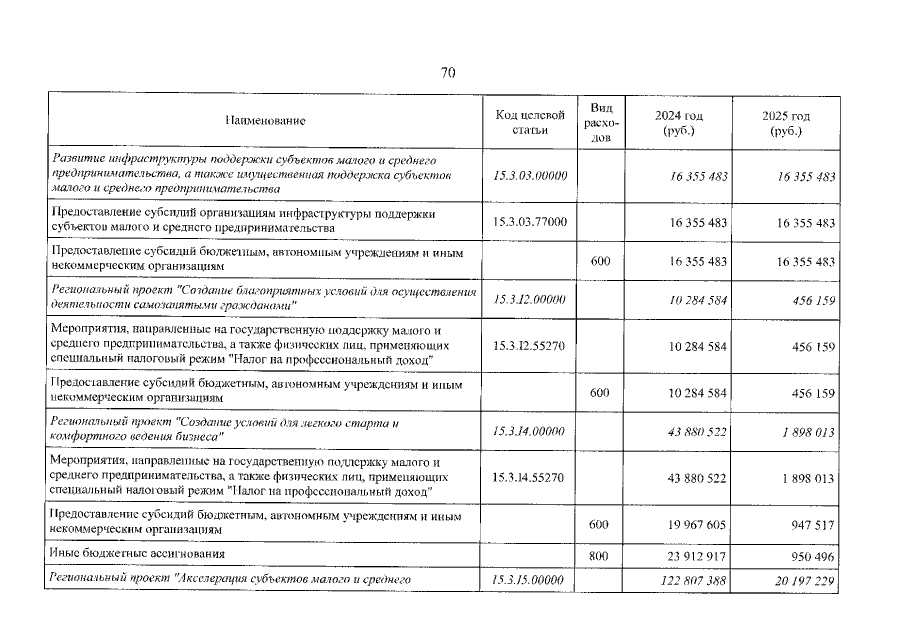 70

| Наименование | Код целевой статьи | Вид расходов | 2024 год (руб.) | 2025 год (руб.) |
|---|---|---|---|---|
| Развитие инфраструктуры поддержки субъектов малого и среднего предпринимательства, а также имущественная поддержка субъектов малого и среднего предпринимательства | 15.3.03.00000 | | 16 355 483 | 16 355 483 |
| Предоставление субсидий организациям инфраструктуры поддержки субъектов малого и среднего предпринимательства | 15.3.03.77000 | | 16 355 483 | 16 355 483 |
| Предоставление субсидий бюджетным, автономным учреждениям и иным некоммерческим организациям | | 600 | 16 355 483 | 16 355 483 |
| Региональный проект "Создание благоприятных условий для осуществления деятельности самозанятыми гражданами" | 15.3.I2.00000 | | 10 284 584 | 456 159 |
| Мероприятия, направленные на государственную поддержку малого и среднего предпринимательства, а также физических лиц, применяющих специальный налоговый режим "Налог на профессиональный доход" | 15.3.I2.55270 | | 10 284 584 | 456 159 |
| Предоставление субсидий бюджетным, автономным учреждениям и иным некоммерческим организациям | | 600 | 10 284 584 | 456 159 |
| Региональный проект "Создание условий для легкого старта и комфортного ведения бизнеса" | 15.3.I4.00000 | | 43 880 522 | 1 898 013 |
| Мероприятия, направленные на государственную поддержку малого и среднего предпринимательства, а также физических лиц, применяющих специальный налоговый режим "Налог на профессиональный доход" | 15.3.I4.55270 | | 43 880 522 | 1 898 013 |
| Предоставление субсидий бюджетным, автономным учреждениям и иным некоммерческим организациям | | 600 | 19 967 605 | 947 517 |
| Иные бюджетные ассигнования | | 800 | 23 912 917 | 950 496 |
| Региональный проект "Акселерация субъектов малого и среднего | 15.3.I5.00000 | | 122 807 388 | 20 197 229 |